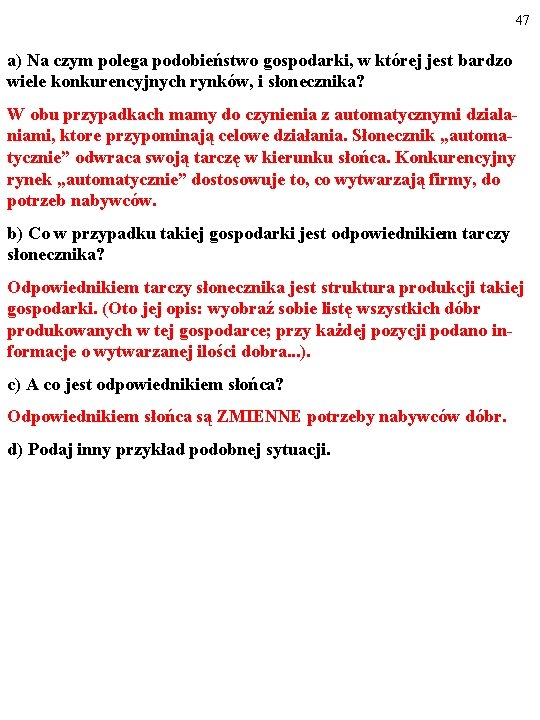 47

a) Na czym polega podobieństwo gospodarki, w której jest bardzo wiele konkurencyjnych rynków, i słonecznika?

W obu przypadkach mamy do czynienia z automatycznymi działaniami, ktore przypominają celowe działania. Słonecznik „automatycznie” odwraca swoją tarczę w kierunku słońca. Konkurencyjny rynek „automatycznie” dostosowuje to, co wytwarzają firmy, do potrzeb nabywców.

b) Co w przypadku takiej gospodarki jest odpowiednikiem tarczy słonecznika?

Odpowiednikiem tarczy słonecznika jest struktura produkcji takiej gospodarki. (Oto jej opis: wyobraź sobie listę wszystkich dóbr produkowanych w tej gospodarce; przy każdej pozycji podano informacje o wytwarzanej ilości dobra...).

c) A co jest odpowiednikiem słońca?

Odpowiednikiem słońca są ZMIENNE potrzeby nabywców dóbr.

d) Podaj inny przykład podobnej sytuacji.